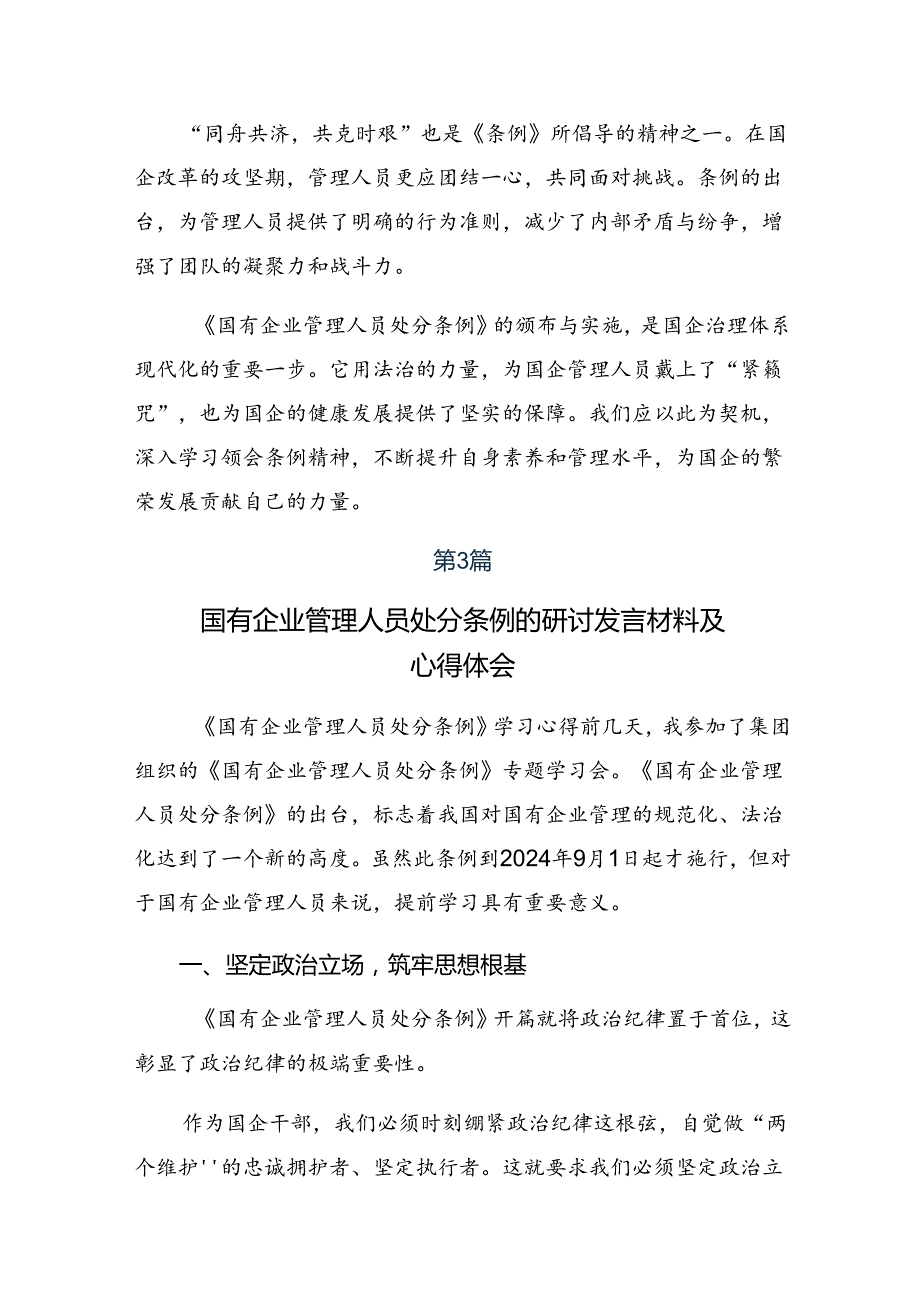 “同舟共济，共克时艰”也是《条例》所倡导的精神之一。在国企改革的攻坚期，管理人员更应团结一心，共同面对挑战。条例的出台，为管理人员提供了明确的行为准则，减少了内部矛盾与纷争，增强了团队的凝聚力和战斗力。

《国有企业管理人员处分条例》的颁布与实施，是国企治理体系现代化的重要一步。它用法治的力量，为国企管理人员戴上了“紧箍咒”，也为国企的健康发展提供了坚实的保障。我们应以此为契机，深入学习领会条例精神，不断提升自身素养和管理水平，为国企的繁荣发展贡献自己的力量。

第3篇

国有企业管理人员处分条例的研讨发言材料及心得体会

《国有企业管理人员处分条例》学习心得前几天，我参加了集团组织的《国有企业管理人员处分条例》专题学习会。《国有企业管理人员处分条例》的出台，标志着我国对国有企业管理的规范化、法治化达到了一个新的高度。虽然此条例到2024年9月1日起才施行，但对于国有企业管理人员来说，提前学习具有重要意义。

一、坚定政治立场，筑牢思想根基

《国有企业管理人员处分条例》开篇就将政治纪律置于首位，这彰显了政治纪律的极端重要性。

作为国企干部，我们必须时刻绷紧政治纪律这根弦，自觉做“两个维护''的忠诚拥护者、坚定执行者。这就要求我们必须坚定政治立